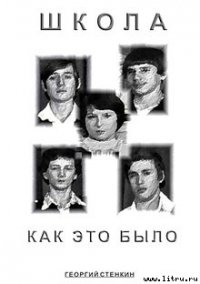 ШКОЛА

КАК ЭТО БЫЛО

ГЕОРГИЙ СТЕНКИН

www.litru.ru